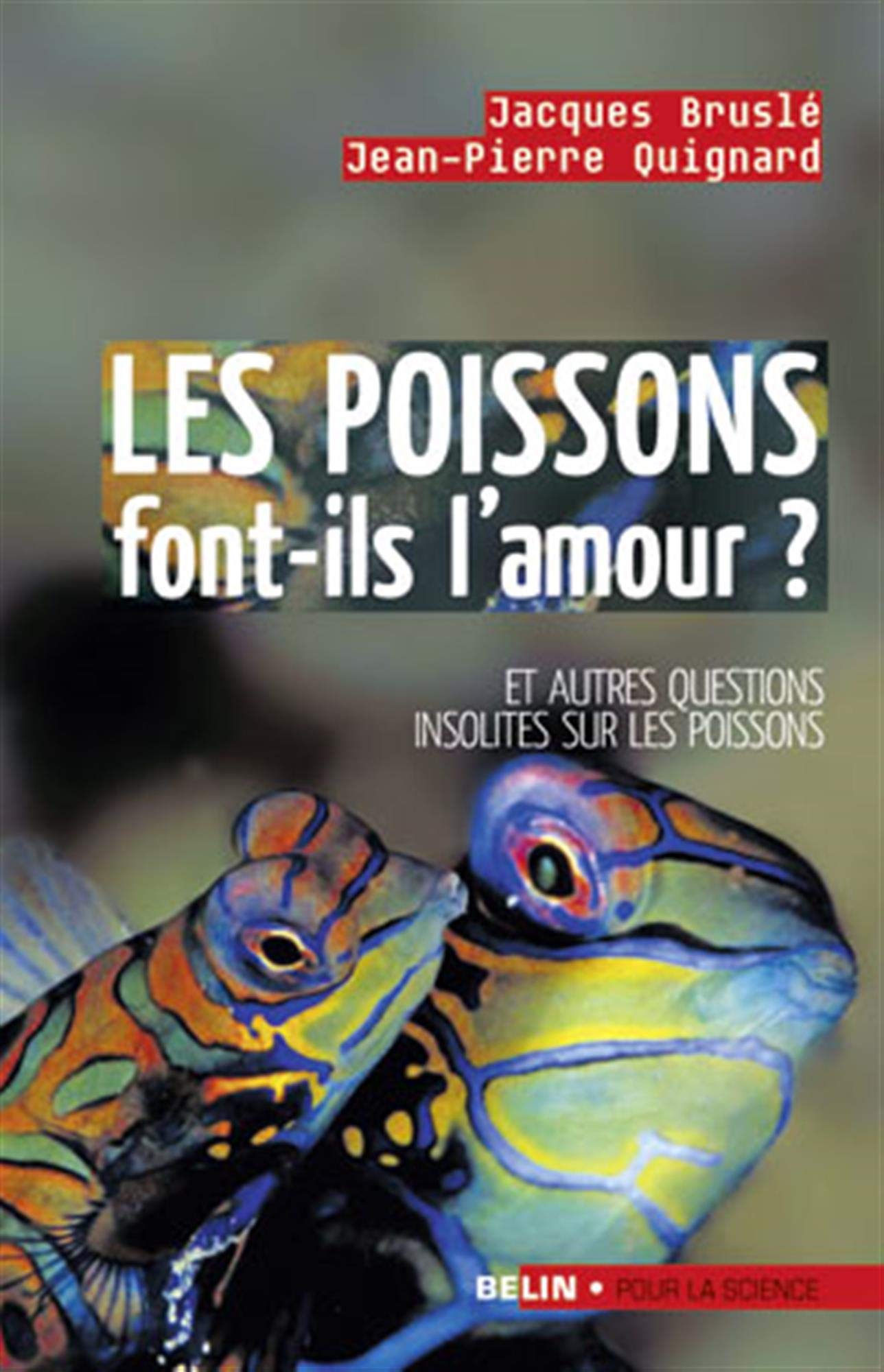 Jacques Bruslé
Jean-Pierre Quignard

LES POISSONS
font-ils l'amour ?

ET AUTRES QUESTIONS
INSOLITES SUR LES POISSONS

BELIN • POUR LA SCIENCE